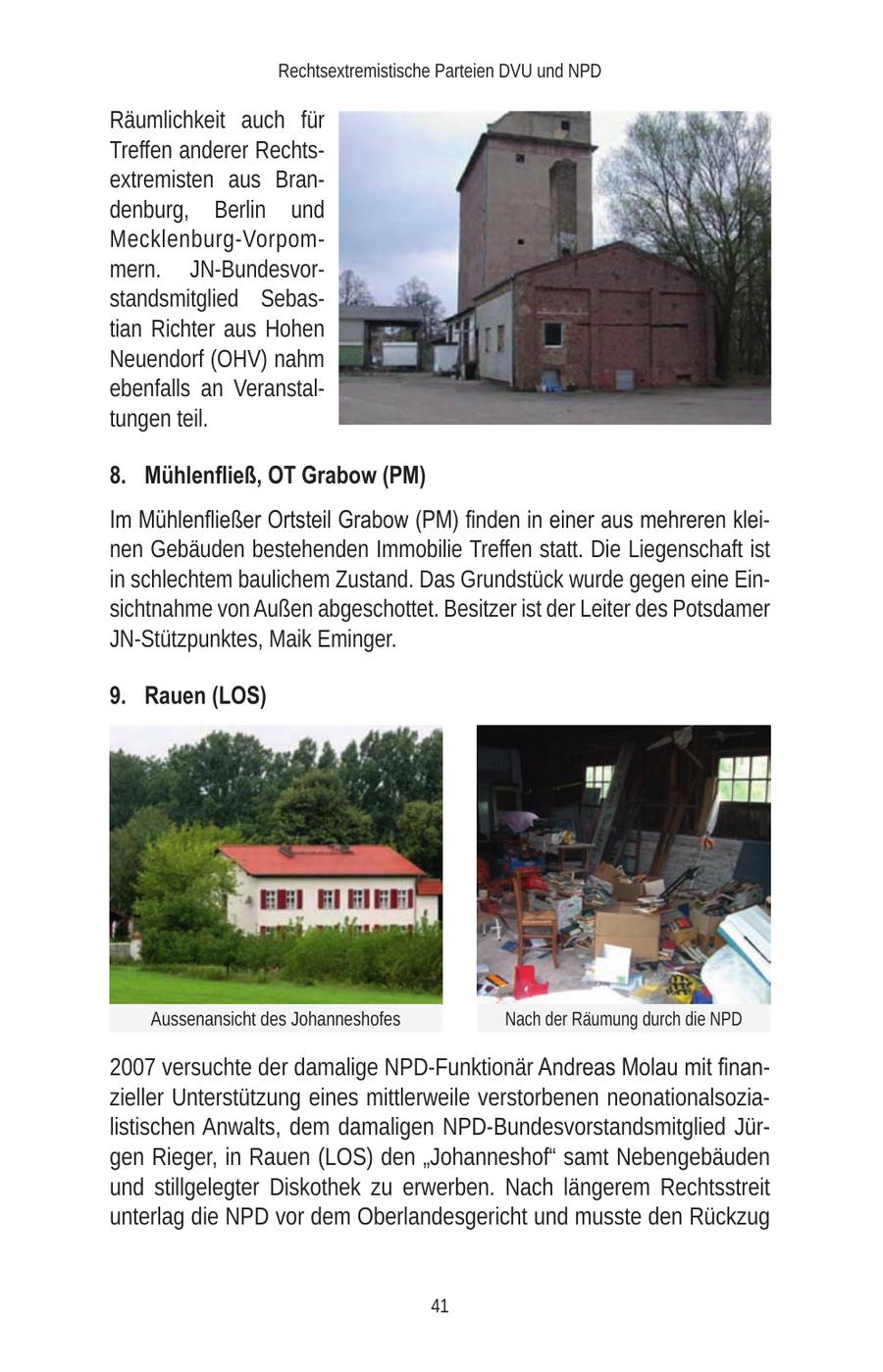 Rechtsextremistische Parteien DVU und NPD

Räumlichkeit auch für Treffen anderer Rechtsextremisten aus Brandenburg, Berlin und Mecklenburg-Vorpommern. JN-Bundesvorstandsmitglied Sebastian Richter aus Hohen Neuendorf (OHV) nahm ebenfalls an Veranstaltungen teil.

8. Mühlenfließ, OT Grabow (PM)

Im Mühlenfließer Ortsteil Grabow (PM) finden in einer aus mehreren kleinen Gebäuden bestehenden Immobilie Treffen statt. Die Liegenschaft ist in schlechtem baulichem Zustand. Das Grundstück wurde gegen eine Einsichtnahme von Außen abgeschottet. Besitzer ist der Leiter des Potsdamer JN-Stützpunktes, Maik Eminger.

9. Rauen (LOS)

Aussenansicht des Johanneshofes

Nach der Räumung durch die NPD

2007 versuchte der damalige NPD-Funktionär Andreas Molau mit finanzieller Unterstützung eines mittlerweile verstorbenen neonationalsozialistischen Anwalts, dem damaligen NPD-Bundesvorstandsmitglied Jürgen Rieger, in Rauen (LOS) den „Johanneshof“ samt Nebengebäuden und stillgelegter Diskothek zu erwerben. Nach längerem Rechtsstreit unterlag die NPD vor dem Oberlandesgericht und musste den Rückzug

41